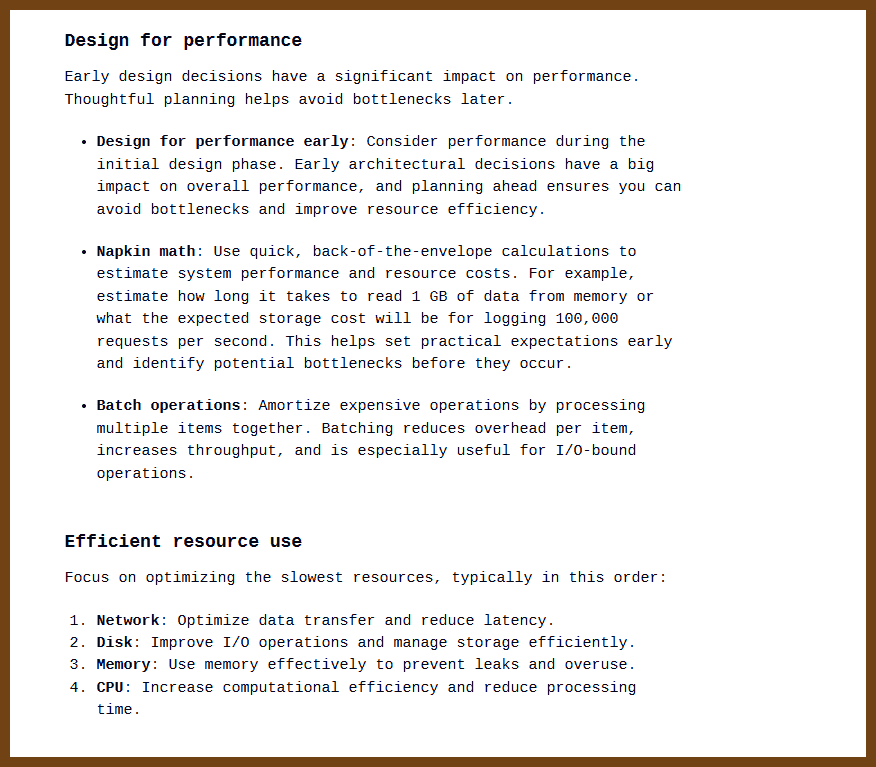 Design for performance

Early design decisions have a significant impact on performance. Thoughtful planning helps avoid bottlenecks later.

• Design for performance early: Consider performance during the initial design phase. Early architectural decisions have a big impact on overall performance, and planning ahead ensures you can avoid bottlenecks and improve resource efficiency.

• Napkin math: Use quick, back-of-the-envelope calculations to estimate system performance and resource costs. For example, estimate how long it takes to read 1 GB of data from memory or what the expected storage cost will be for logging 100,000 requests per second. This helps set practical expectations early and identify potential bottlenecks before they occur.

• Batch operations: Amortize expensive operations by processing multiple items together. Batching reduces overhead per item, increases throughput, and is especially useful for I/O-bound operations.

Efficient resource use

Focus on optimizing the slowest resources, typically in this order:

1. Network: Optimize data transfer and reduce latency.
2. Disk: Improve I/O operations and manage storage efficiently.
3. Memory: Use memory effectively to prevent leaks and overuse.
4. CPU: Increase computational efficiency and reduce processing time.